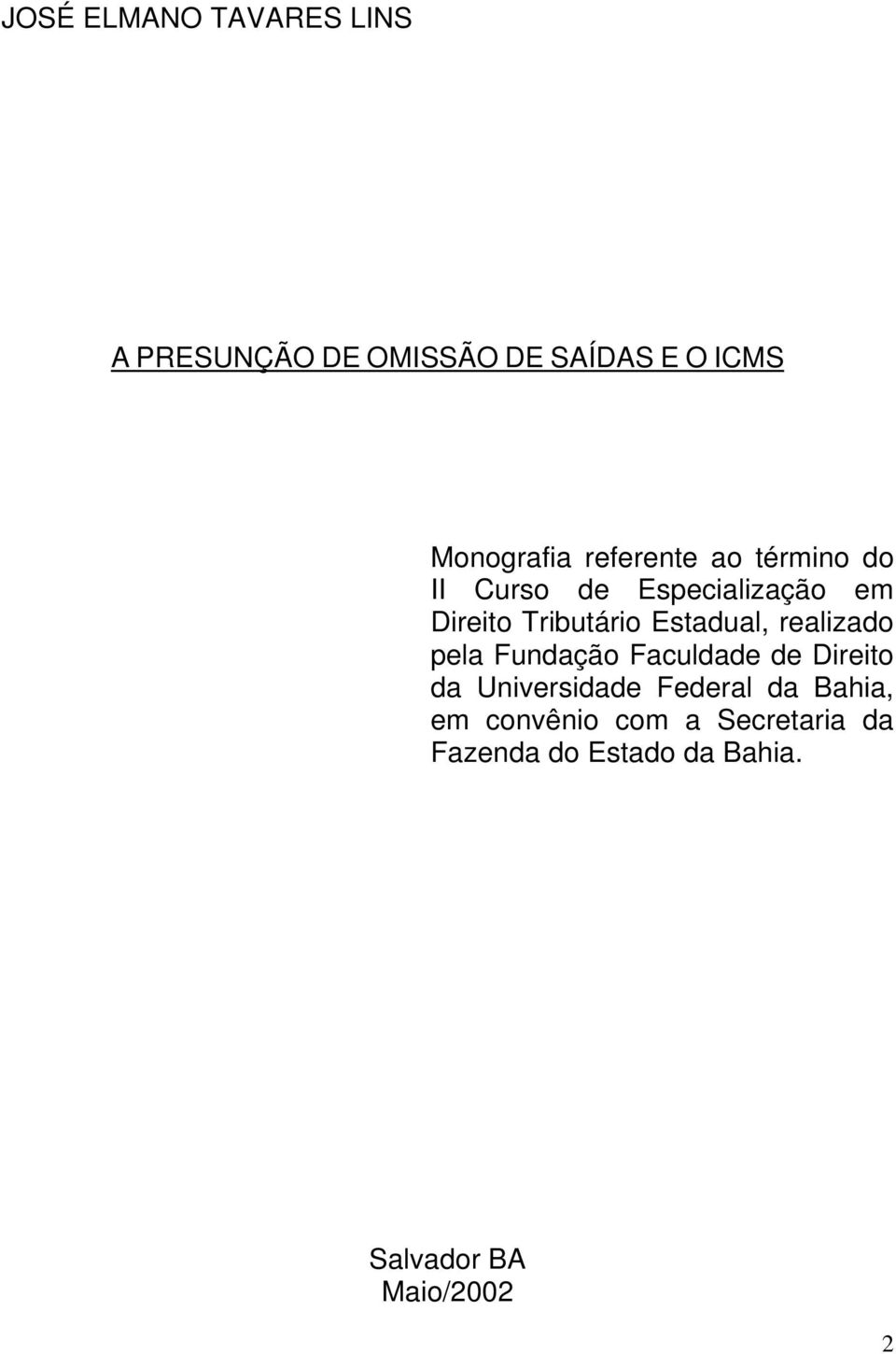 JOSÉ ELMANO TAVARES LINS

A PRESUNÇÃO DE OMISSÃO DE SAÍDAS E O ICMS

Monografia referente ao término do II Curso de Especialização em Direito Tributário Estadual, realizado pela Fundação Faculdade de Direito da Universidade Federal da Bahia, em convênio com a Secretaria da Fazenda do Estado da Bahia.

Salvador BA
Maio/2002

2